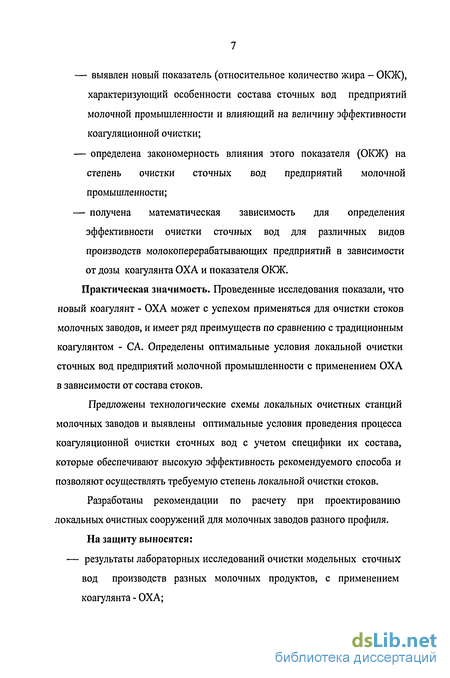 7

— выявлен новый показатель (относительное количество жира – ОКЖ), характеризующий особенности состава сточных вод предприятий молочной промышленности и влияющий на величину эффективности коагуляционной очистки;

— определена закономерность влияния этого показателя (ОКЖ) на степень очистки сточных вод предприятий молочной промышленности;

— получена математическая зависимость для определения эффективности очистки сточных вод для различных видов производств молокоперерабатывающих предприятий в зависимости от дозы коагулянта ОХА и показателя ОКЖ.

Практическая значимость. Проведенные исследования показали, что новый коагулянт - ОХА может с успехом применяться для очистки стоков молочных заводов, и имеет ряд преимуществ по сравнению с традиционным коагулянтом - СА. Определены оптимальные условия локальной очистки сточных вод предприятий молочной промышленности с применением ОХА в зависимости от состава стоков.

Предложены технологические схемы локальных очистных станций молочных заводов и выявлены оптимальные условия проведения процесса коагуляционной очистки сточных вод с учетом специфики их состава, которые обеспечивают высокую эффективность рекомендуемого способа и позволяют осуществлять требуемую степень локальной очистки стоков.

Разработаны рекомендации по расчету при проектированию локальных очистных сооружений для молочных заводов разного профиля.

На защиту выносятся:

— результаты лабораторных исследований очистки модельных сточных вод производств разных молочных продуктов, с применением коагулянта - ОХА;

dsLib.net
библиотека диссертаций